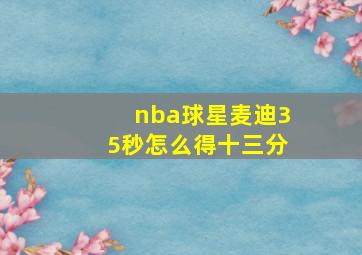 nba球星麦迪35秒怎么得十三分